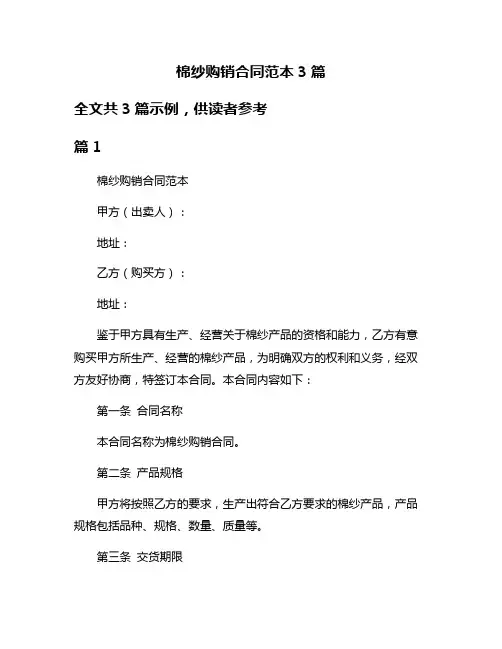 棉纱购销合同范本 3 篇

全文共 3 篇示例，供读者参考

篇 1

棉纱购销合同范本

甲方（出卖人）：

地址：

乙方（购买方）：

地址：

鉴于甲方具有生产、经营关于棉纱产品的资格和能力，乙方有意购买甲方所生产、经营的棉纱产品，为明确双方的权利和义务，经双方友好协商，特签订本合同。本合同内容如下：

第一条 合同名称

本合同名称为棉纱购销合同。

第二条 产品规格

甲方将按照乙方的要求，生产出符合乙方要求的棉纱产品，产品规格包括品种、规格、数量、质量等。

第三条 交货期限